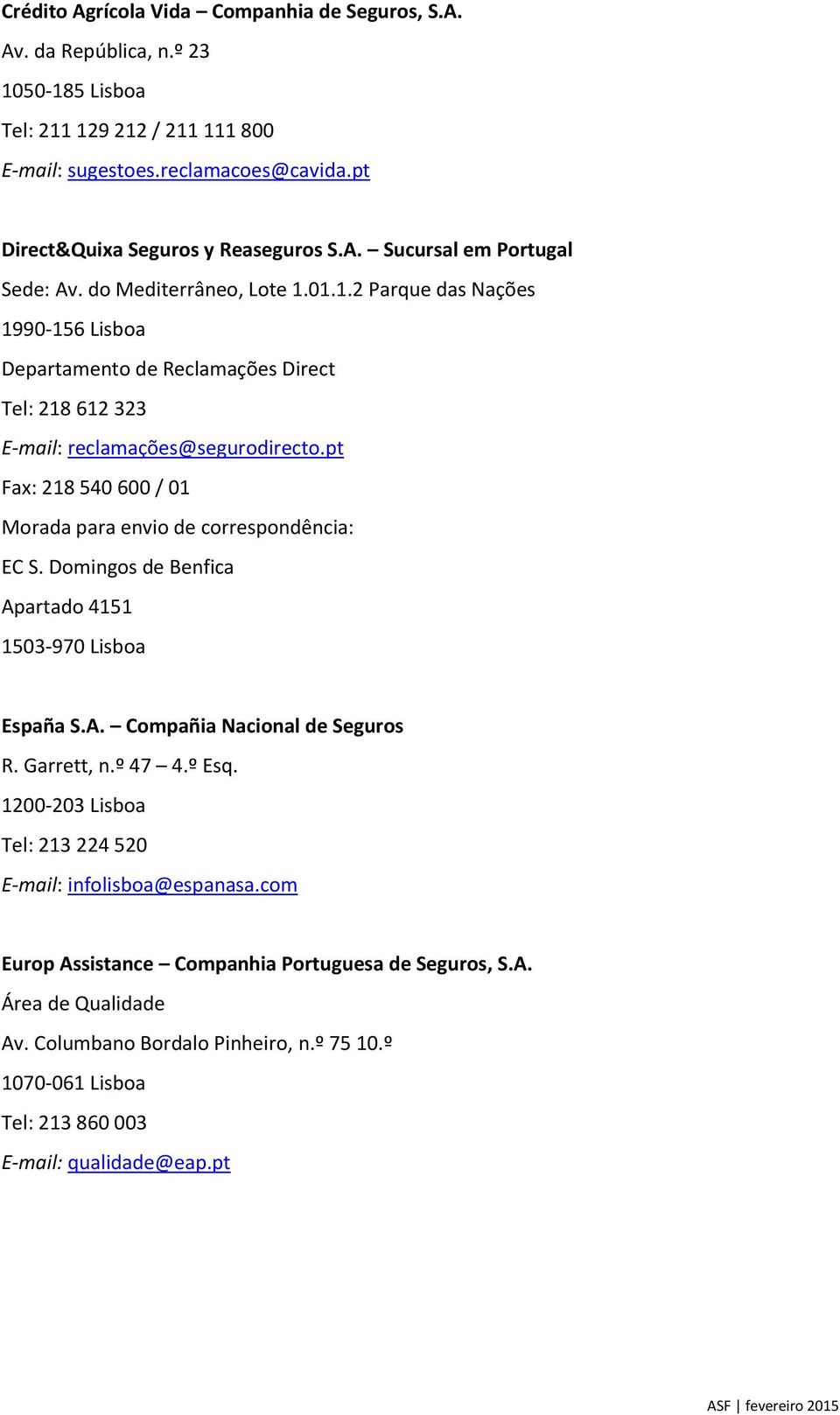 Crédito Agrícola Vida – Companhia de Seguros, S.A.

Av. da República, n.º 23

1050-185 Lisboa

Tel: 211 129 212 / 211 111 800

E-mail: sugestoes.reclamacoes@cavida.pt

Direct&Quixa Seguros y Reaseguros S.A. – Sucursal em Portugal

Sede: Av. do Mediterrâneo, Lote 1.01.1.2 Parque das Nações

1990-156 Lisboa

Departamento de Reclamações Direct

Tel: 218 612 323

E-mail: reclamações@segurodirecto.pt

Fax: 218 540 600 / 01

Morada para envio de correspondência:

EC S. Domingos de Benfica

Apartado 4151

1503-970 Lisboa

España S.A. – Compañia Nacional de Seguros

R. Garrett, n.º 47 – 4.º Esq.

1200-203 Lisboa

Tel: 213 224 520

E-mail: infolisboa@espanasa.com

Europ Assistance – Companhia Portuguesa de Seguros, S.A.

Área de Qualidade

Av. Columbano Bordalo Pinheiro, n.º 75 10.º

1070-061 Lisboa

Tel: 213 860 003

E-mail: qualidade@eap.pt

ASF | fevereiro 2015